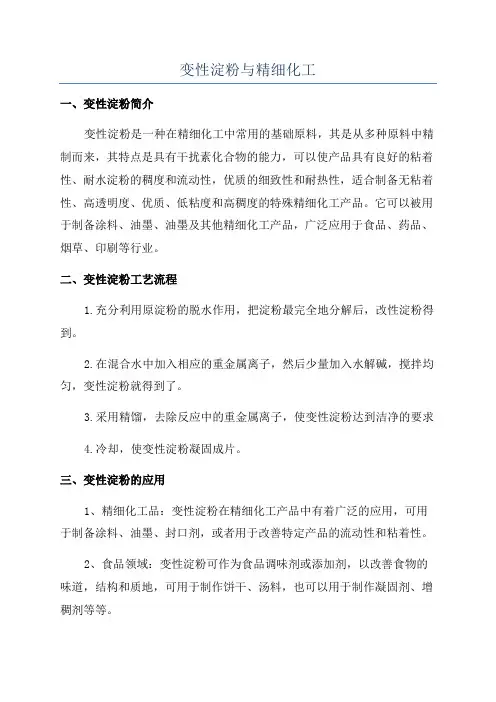 变性淀粉与精细化工

一、变性淀粉简介

变性淀粉是一种在精细化工中常用的基础原料，其是从多种原料中精制而来，其特点是具有干扰素化合物的能力，可以使产品具有良好的粘着性、耐水淀粉的稠度和流动性，优质的细致性和耐热性，适合制备无粘着性、高透明度、优质、低粘度和高稠度的特殊精细化工产品。它可以被用于制备涂料、油墨、油墨及其他精细化工产品，广泛应用于食品、药品、烟草、印刷等行业。

二、变性淀粉工艺流程

1.充分利用原淀粉的脱水作用，把淀粉最完全地分解后，改性淀粉得到。

2.在混合水中加入相应的重金属离子，然后少量加入水解碱，搅拌均匀，变性淀粉就得到了。

3.采用精馏，去除反应中的重金属离子，使变性淀粉达到洁净的要求

4.冷却，使变性淀粉凝固成片。

三、变性淀粉的应用

1、精细化工品：变性淀粉在精细化工产品中有着广泛的应用，可用于制备涂料、油墨、封口剂，或者用于改善特定产品的流动性和粘着性。

2、食品领域：变性淀粉可作为食品调味剂或添加剂，以改善食物的味道，结构和质地，可用于制作饼干、汤料，也可以用于制作凝固剂、增稠剂等等。